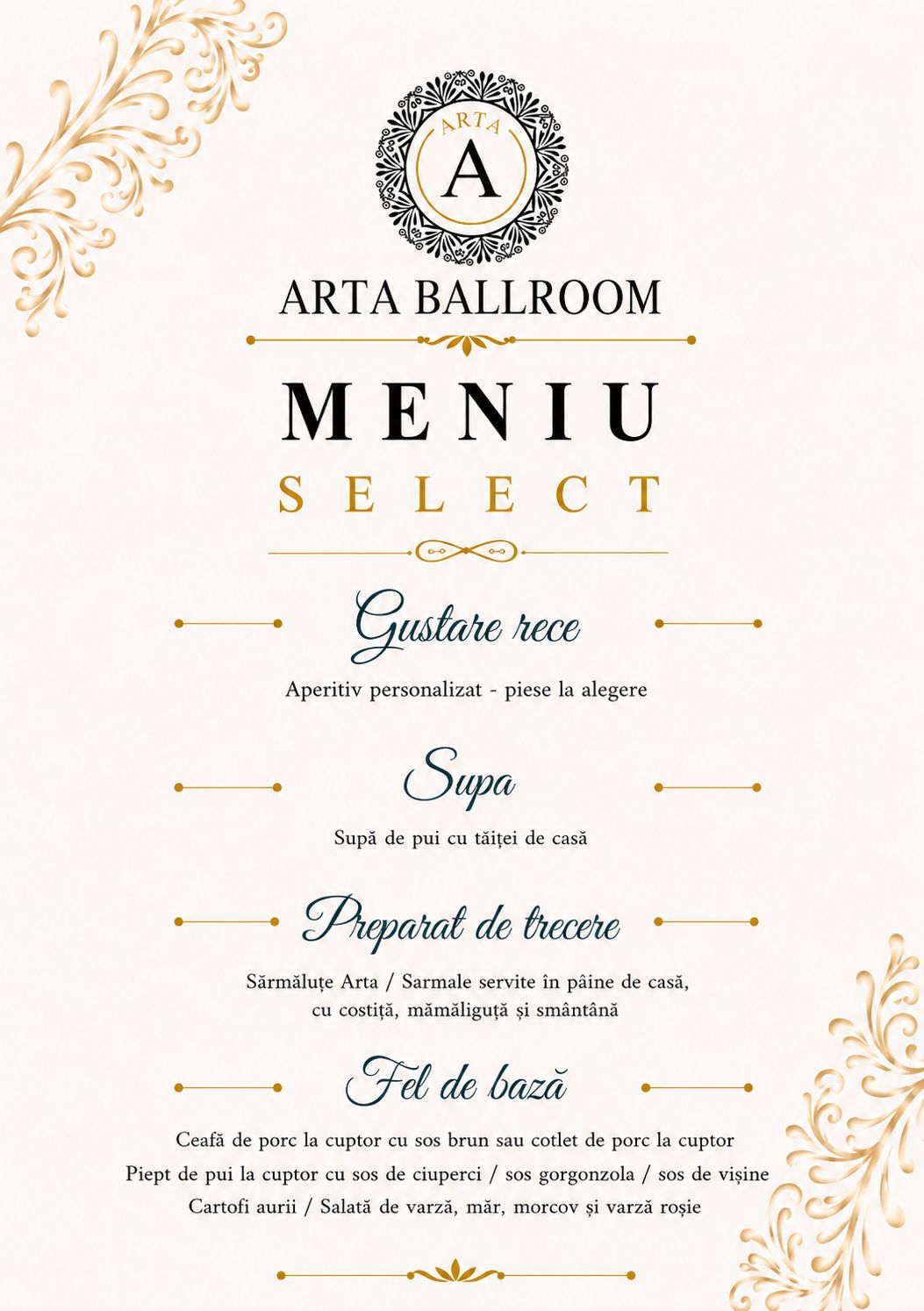 ARTA
A

ARTA BALLROOM

MENIU
SELECT

Gustare rece

Aperitiv personalizat - piese la alegere

Supa

Supă de pui cu tăiței de casă

Preparat de trecere

Sărmăluțe Arta / Sarmale servite în pâine de casă, cu costiță, mămăliguță și smântână

Fel de bază

Ceafă de porc la cuptor cu sos brun sau cotlet de porc la cuptor
Piept de pui la cuptor cu sos de ciuperci / sos gorgonzola / sos de vișine
Cartofi aurii / Salată de varză, măr, morcov și varză roșie